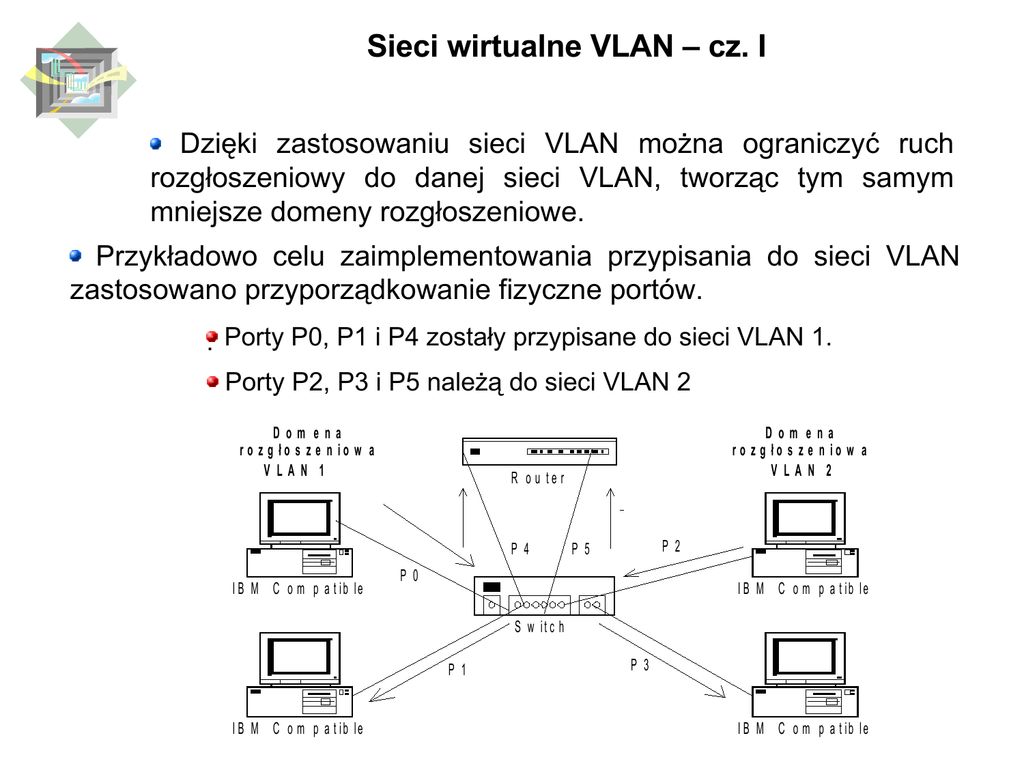 Sieci wirtualne VLAN – cz. I

Dzięki zastosowaniu sieci VLAN można ograniczyć ruch rozgłoszeniowy do danej sieci VLAN, tworząc tym samym mniejsze domeny rozgłoszeniowe.

Przykładowo celu zaimplementowania przypisania do sieci VLAN zastosowano przyporządkowanie fizyczne portów.

Porty P0, P1 i P4 zostały przypisane do sieci VLAN 1.

Porty P2, P3 i P5 należą do sieci VLAN 2

Domena rozgłoszeniowa VLAN 1

Router

Domena rozgłoszeniowa VLAN 2

P4

P5

P2

P0

IBM Compatible

IBM Compatible

Switch

P1

P3

IBM Compatible

IBM Compatible